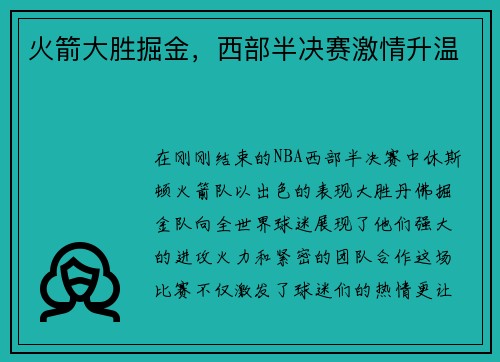 火箭大胜掘金，西部半决赛激情升温

在刚刚结束的NBA西部半决赛中休斯顿火箭队以出色的表现大胜丹佛掘金队向全世界球迷展现了他们强大的进攻火力和紧密的团队合作这场比赛不仅激发了球迷们的热情更让